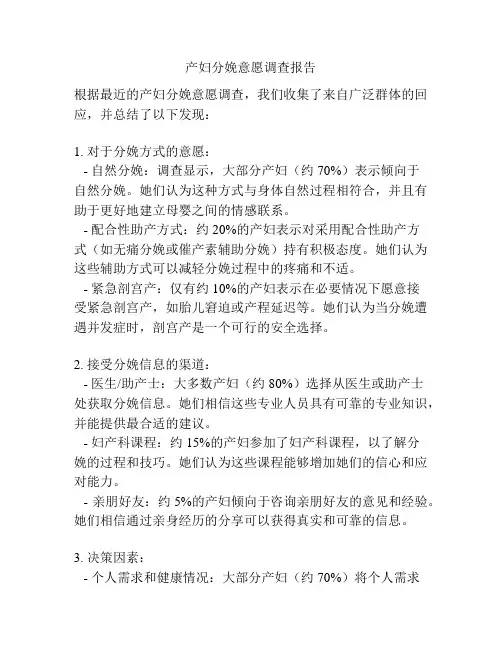 产妇分娩意愿调查报告

根据最近的产妇分娩意愿调查，我们收集了来自广泛群体的回应，并总结了以下发现：

1. 对于分娩方式的意愿：
- 自然分娩：调查显示，大部分产妇（约 70%）表示倾向于自然分娩。她们认为这种方式与身体自然过程相符合，并且有助于更好地建立母婴之间的情感联系。
- 配合性助产方式：约 20%的产妇表示对采用配合性助产方式（如无痛分娩或催产素辅助分娩）持有积极态度。她们认为这些辅助方式可以减轻分娩过程中的疼痛和不适。
- 紧急剖宫产：仅有约 10%的产妇表示在必要情况下愿意接受紧急剖宫产，如胎儿窘迫或产程延迟等。她们认为当分娩遭遇并发症时，剖宫产是一个可行的安全选择。

2. 接受分娩信息的渠道：
- 医生/助产士：大多数产妇（约 80%）选择从医生或助产士处获取分娩信息。她们相信这些专业人员具有可靠的专业知识，并能提供最合适的建议。
- 妇产科课程：约 15%的产妇参加了妇产科课程，以了解分娩的过程和技巧。她们认为这些课程能够增加她们的信心和应对能力。
- 亲朋好友：约 5%的产妇倾向于咨询亲朋好友的意见和经验。她们相信通过亲身经历的分享可以获得真实和可靠的信息。

3. 决策因素：
- 个人需求和健康情况：大部分产妇（约 70%）将个人需求